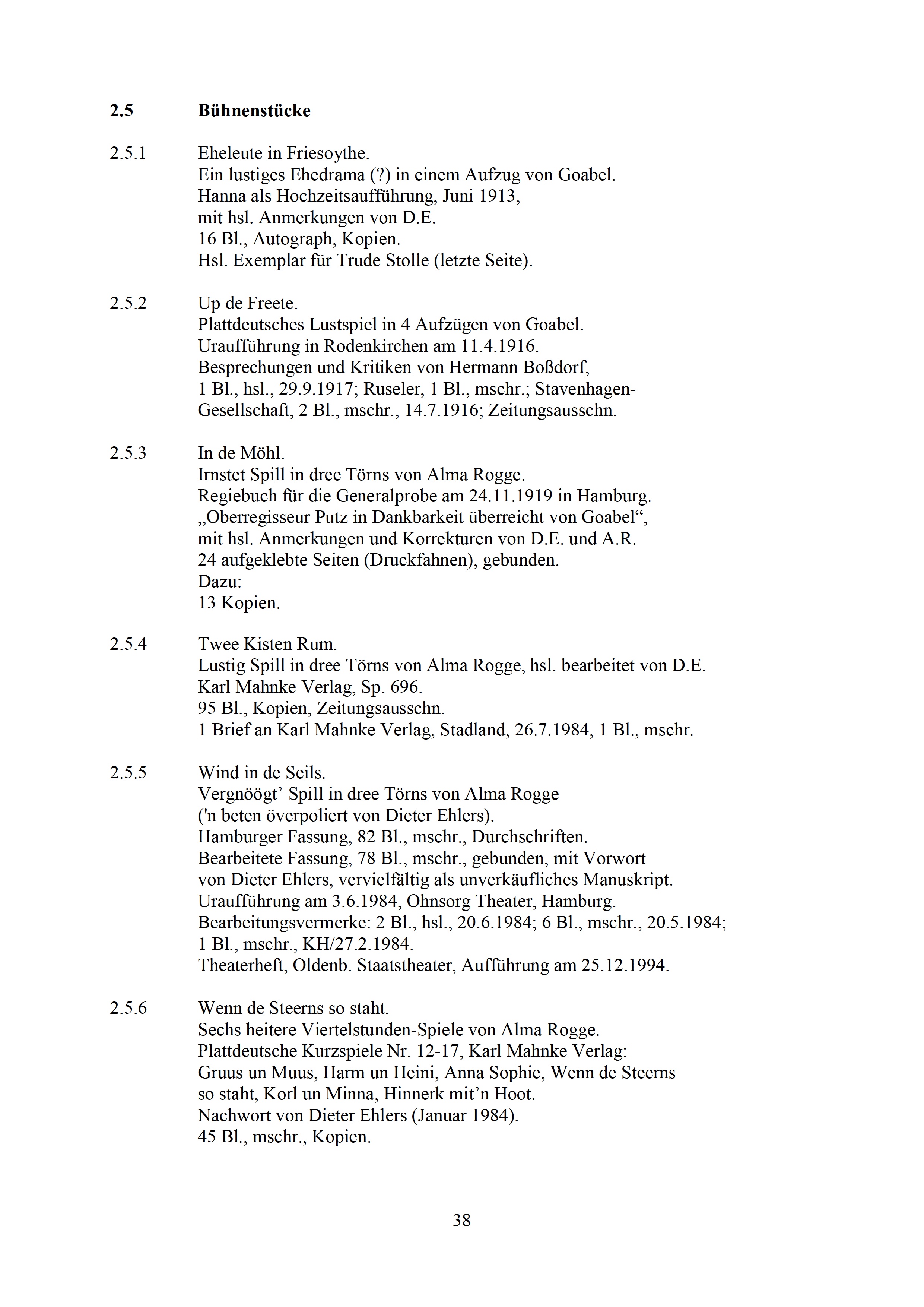 2.5 Bühnenstücke

2.5.1 Eheleute in Friesoythe.
Ein lustiges Ehedrama (?) in einem Aufzug von Goabel.
Hanna als Hochzeitsaufführung, Juni 1913,
mit hsl. Anmerkungen von D.E.
16 Bl., Autograph, Kopien.
Hsl. Exemplar für Trude Stolle (letzte Seite).

2.5.2 Up de Freete.
Plattdeutsches Lustspiel in 4 Aufzügen von Goabel.
Uraufführung in Rodenkirchen am 11.4.1916.
Besprechungen und Kritiken von Hermann Boßdorf,
1 Bl., hsl., 29.9.1917; Ruseler, 1 Bl., mschr.; Stavenhagen-Gesellschaft, 2 Bl., mschr., 14.7.1916; Zeitungsausschn.

2.5.3 In de Möhl.
Irnstet Spill in dree Törns von Alma Rogge.
Regiebuch für die Generalprobe am 24.11.1919 in Hamburg.
„Oberregisseur Putz in Dankbarkeit überreicht von Goabel“,
mit hsl. Anmerkungen und Korrekturen von D.E. und A.R.
24 aufgeklebte Seiten (Druckfahnen), gebunden.
Dazu:
13 Kopien.

2.5.4 Twee Kisten Rum.
Lustig Spill in dree Törns von Alma Rogge, hsl. bearbeitet von D.E.
Karl Mahnke Verlag, Sp. 696.
95 Bl., Kopien, Zeitungsausschn.
1 Brief an Karl Mahnke Verlag, Stadland, 26.7.1984, 1 Bl., mschr.

2.5.5 Wind in de Seils.
Vergnöögt’ Spill in dree Törns von Alma Rogge
('n beten överpoliert von Dieter Ehlers).
Hamburger Fassung, 82 Bl., mschr., Durchschriften.
Bearbeitete Fassung, 78 Bl., mschr., gebunden, mit Vorwort
von Dieter Ehlers, vervielfältig als unverkäufliches Manuskript.
Uraufführung am 3.6.1984, Ohnsorg Theater, Hamburg.
Bearbeitungsvermerke: 2 Bl., hsl., 20.6.1984; 6 Bl., mschr., 20.5.1984;
1 Bl., mschr., KH/27.2.1984.
Theaterheft, Oldenb. Staatstheater, Aufführung am 25.12.1994.

2.5.6 Wenn de Steerns so staht.
Sechs heitere Viertelstunden-Spiele von Alma Rogge.
Plattdeutsche Kurzspiele Nr. 12-17, Karl Mahnke Verlag:
Gruus un Muus, Harm un Heini, Anna Sophie, Wenn de Steerns
so staht, Korl un Minna, Hinnerk mit’n Hoot.
Nachwort von Dieter Ehlers (Januar 1984).
45 Bl., mschr., Kopien.

38